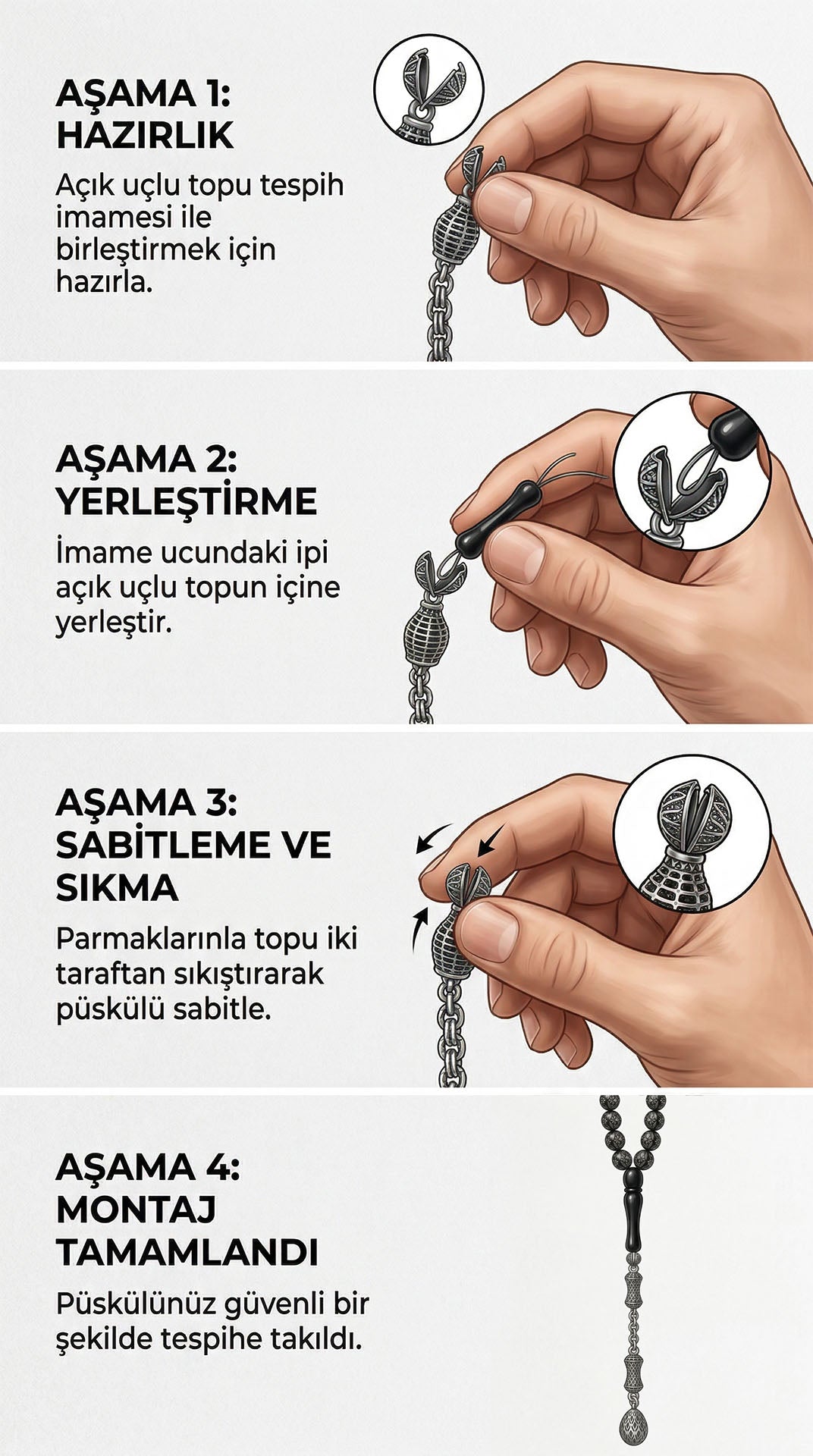 AŞAMA 1:
HAZIRLIK

Açık uçlu topu tespih imamesi ile birleştirmek için hazırla.

AŞAMA 2:
YERLEŞTİRME

İmame ucundaki ipi açık uçlu topun içine yerleştir.

AŞAMA 3:
SABİTLEME VE SIKMA

Parmaklarınla topu iki taraftan sıkıştırarak püskülü sabitle.

AŞAMA 4:
MONTAJ TAMAMLANDI

Püskülünüz güvenli bir şekilde tespihe takıldı.